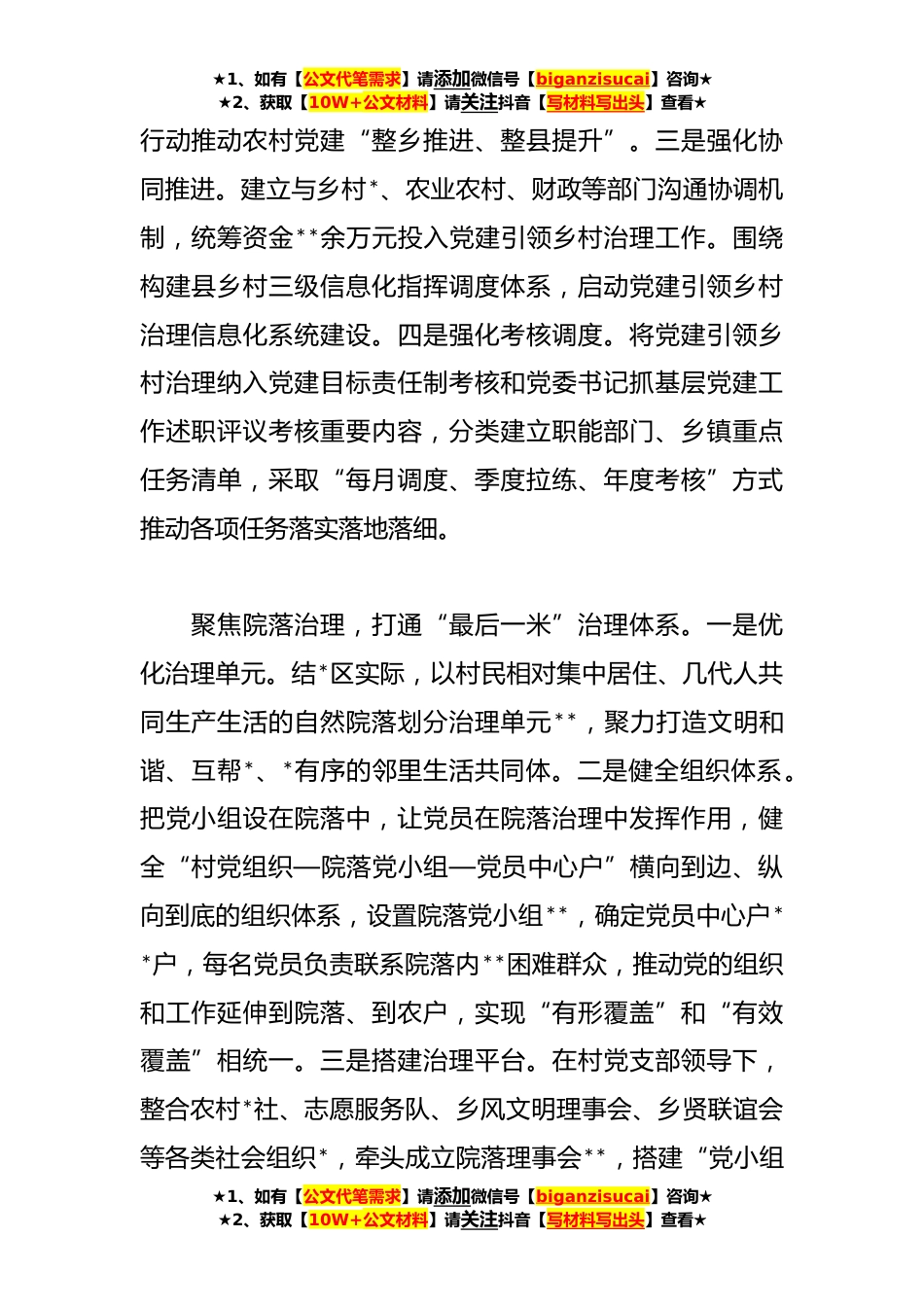 ★1、如有【公文代笔需求】请添加微信号【biganzisucai】咨询★
★2、获取【10W+公文材料】请关注抖音【写材料写出头】查看★

行动推动农村党建“整乡推进、整县提升”。三是强化协同推进。建立与乡村*、农业农村、财政等部门沟通协调机制，统筹资金**余万元投入党建引领乡村治理工作。围绕构建县乡村三级信息化指挥调度体系，启动党建引领乡村治理信息化系统建设。四是强化考核调度。将党建引领乡村治理纳入党建目标责任制考核和党委书记抓基层党建工作述职评议考核重要内容，分类建立职能部门、乡镇重点任务清单，采取“每月调度、季度拉练、年度考核”方式推动各项任务落实落地落细。

聚焦院落治理，打通“最后一米”治理体系。一是优化治理单元。结*区实际，以村民相对集中居住、几代人共同生产生活的自然院落划分治理单元**，聚力打造文明和谐、互帮*、*有序的邻里生活共同体。二是健全组织体系。把党小组设在院落中，让党员在院落治理中发挥作用，健全“村党组织—院落党小组—党员中心户”横向到边、纵向到底的组织体系，设置院落党小组**，确定党员中心户**户，每名党员负责联系院落内**困难群众，推动党的组织和工作延伸到院落、到农户，实现“有形覆盖”和“有效覆盖”相统一。三是搭建治理平台。在村党支部领导下，整合农村*社、志愿服务队、乡风文明理事会、乡贤联谊会等各类社会组织*，牵头成立院落理事会**，搭建“党小组

★1、如有【公文代笔需求】请添加微信号【biganzisucai】咨询★
★2、获取【10W+公文材料】请关注抖音【写材料写出头】查看★